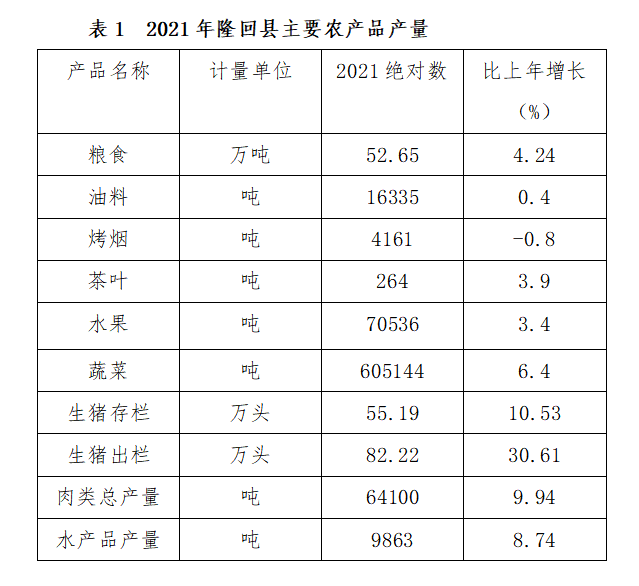 表 1　2021 年隆回县主要农产品产量

| 产品名称 | 计量单位 | 2021 绝对数 | 比上年增长（%） |
|---|---|---|---|
| 粮食 | 万吨 | 52.65 | 4.24 |
| 油料 | 吨 | 16335 | 0.4 |
| 烤烟 | 吨 | 4161 | -0.8 |
| 茶叶 | 吨 | 264 | 3.9 |
| 水果 | 吨 | 70536 | 3.4 |
| 蔬菜 | 吨 | 605144 | 6.4 |
| 生猪存栏 | 万头 | 55.19 | 10.53 |
| 生猪出栏 | 万头 | 82.22 | 30.61 |
| 肉类总产量 | 吨 | 64100 | 9.94 |
| 水产品产量 | 吨 | 9863 | 8.74 |